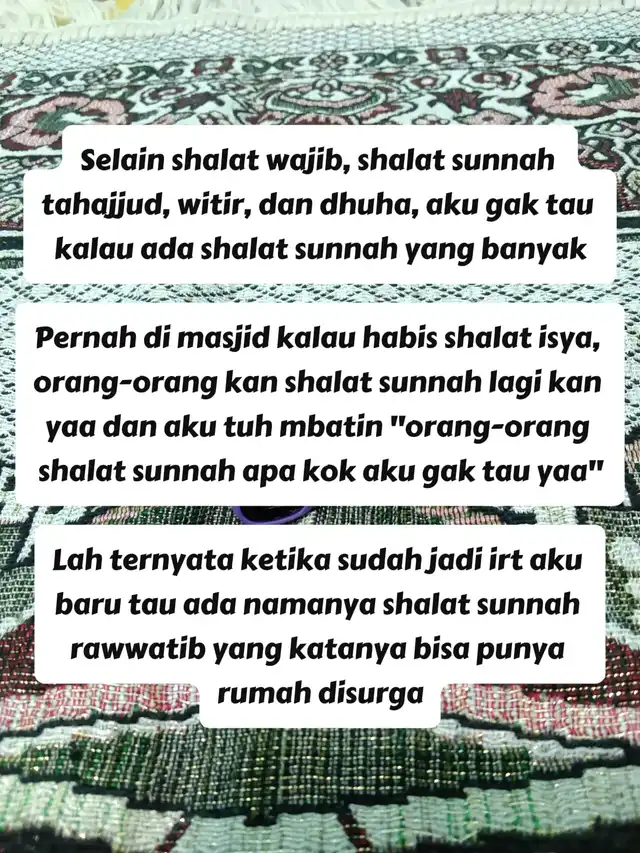 Selain shalat wajib, shalat sunnah tahajjud, witir, dan dhuha, aku gak tau kalau ada shalat sunnah yang banyak

Pernah di masjid kalau habis shalat isya, orang-orang kan shalat sunnah lagi kan yaa dan aku tuh mbatin "orang-orang shalat sunnah apa kok aku gak tau yaa"

Lah ternyata ketika sudah jadi irt aku baru tau ada namanya shalat sunnah rawwatib yang katanya bisa punya rumah disurga